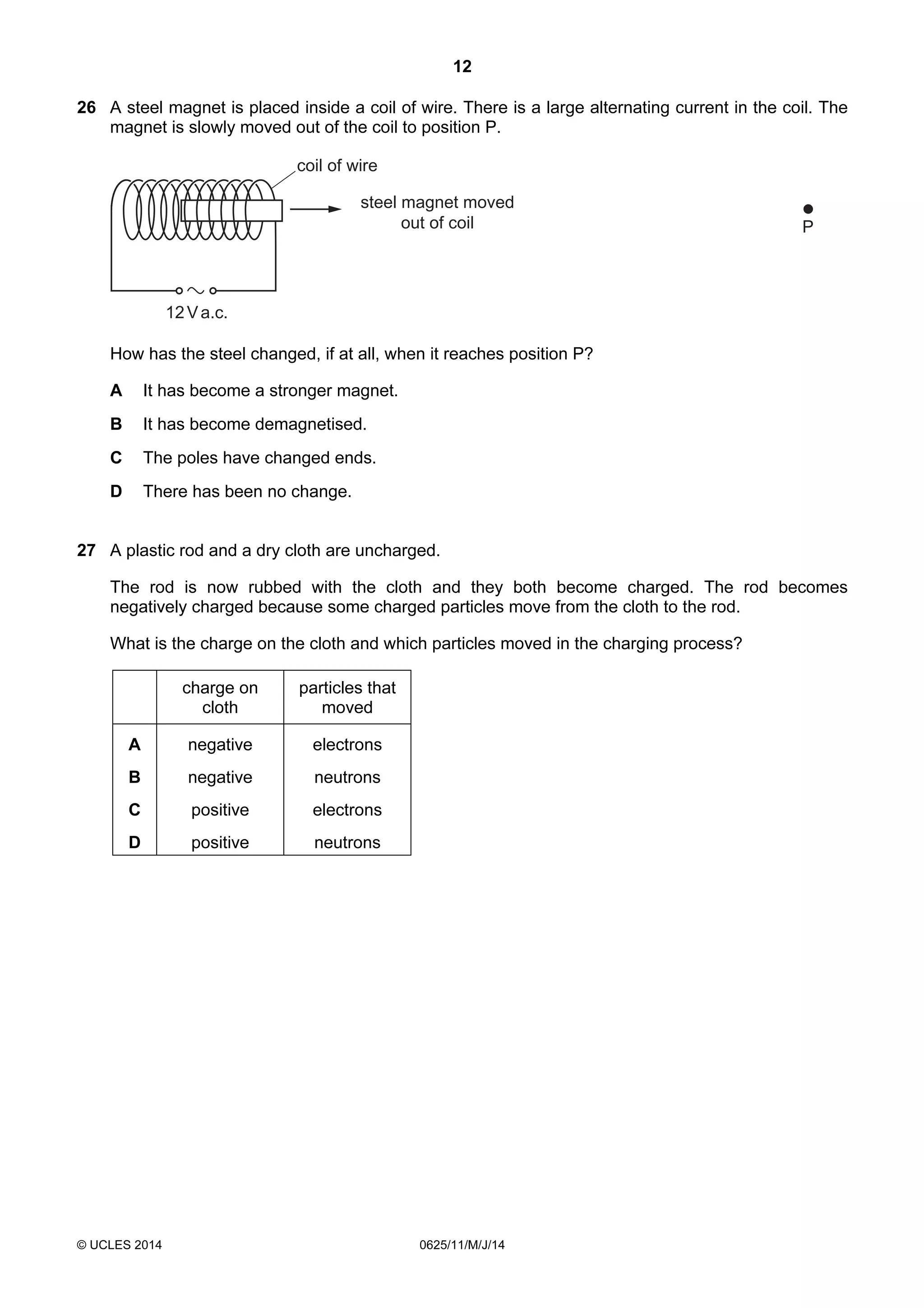 12

26 A steel magnet is placed inside a coil of wire. There is a large alternating current in the coil. The magnet is slowly moved out of the coil to position P.

coil of wire

steel magnet moved out of coil

P

12 V a.c.

How has the steel changed, if at all, when it reaches position P?

A It has become a stronger magnet.

B It has become demagnetised.

C The poles have changed ends.

D There has been no change.

27 A plastic rod and a dry cloth are uncharged.

The rod is now rubbed with the cloth and they both become charged. The rod becomes negatively charged because some charged particles move from the cloth to the rod.

What is the charge on the cloth and which particles moved in the charging process?

| | charge on cloth | particles that moved |
|---|---|---|
| A | negative | electrons |
| B | negative | neutrons |
| C | positive | electrons |
| D | positive | neutrons |

© UCLES 2014 0625/11/M/J/14